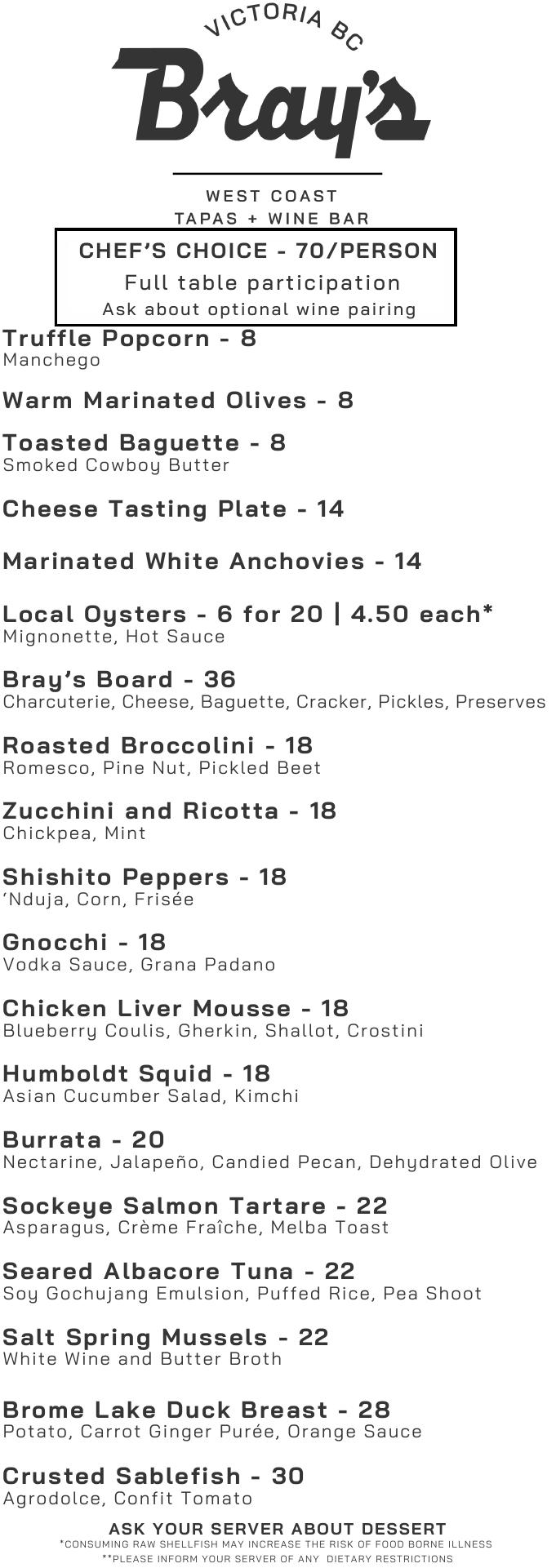 VICTORIA BC

Bray's

WEST COAST
TAPAS + WINE BAR

CHEF'S CHOICE - 70/PERSON
Full table participation
Ask about optional wine pairing

Truffle Popcorn - 8
Manchego

Warm Marinated Olives - 8

Toasted Baguette - 8
Smoked Cowboy Butter

Cheese Tasting Plate - 14

Marinated White Anchovies - 14

Local Oysters - 6 for 20 | 4.50 each*
Mignonette, Hot Sauce

Bray's Board - 36
Charcuterie, Cheese, Baguette, Cracker, Pickles, Preserves

Roasted Broccolini - 18
Romesco, Pine Nut, Pickled Beet

Zucchini and Ricotta - 18
Chickpea, Mint

Shishito Peppers - 18
'Nduja, Corn, Frisée

Gnocchi - 18
Vodka Sauce, Grana Padano

Chicken Liver Mousse - 18
Blueberry Coulis, Gherkin, Shallot, Crostini

Humboldt Squid - 18
Asian Cucumber Salad, Kimchi

Burrata - 20
Nectarine, Jalapeño, Candied Pecan, Dehydrated Olive

Sockeye Salmon Tartare - 22
Asparagus, Crème Fraîche, Melba Toast

Seared Albacore Tuna - 22
Soy Gochujang Emulsion, Puffed Rice, Pea Shoot

Salt Spring Mussels - 22
White Wine and Butter Broth

Brome Lake Duck Breast - 28
Potato, Carrot Ginger Purée, Orange Sauce

Crusted Sablefish - 30
Agrodolce, Confit Tomato

ASK YOUR SERVER ABOUT DESSERT
*CONSUMING RAW SHELLFISH MAY INCREASE THE RISK OF FOOD BORNE ILLNESS
**PLEASE INFORM YOUR SERVER OF ANY DIETARY RESTRICTIONS